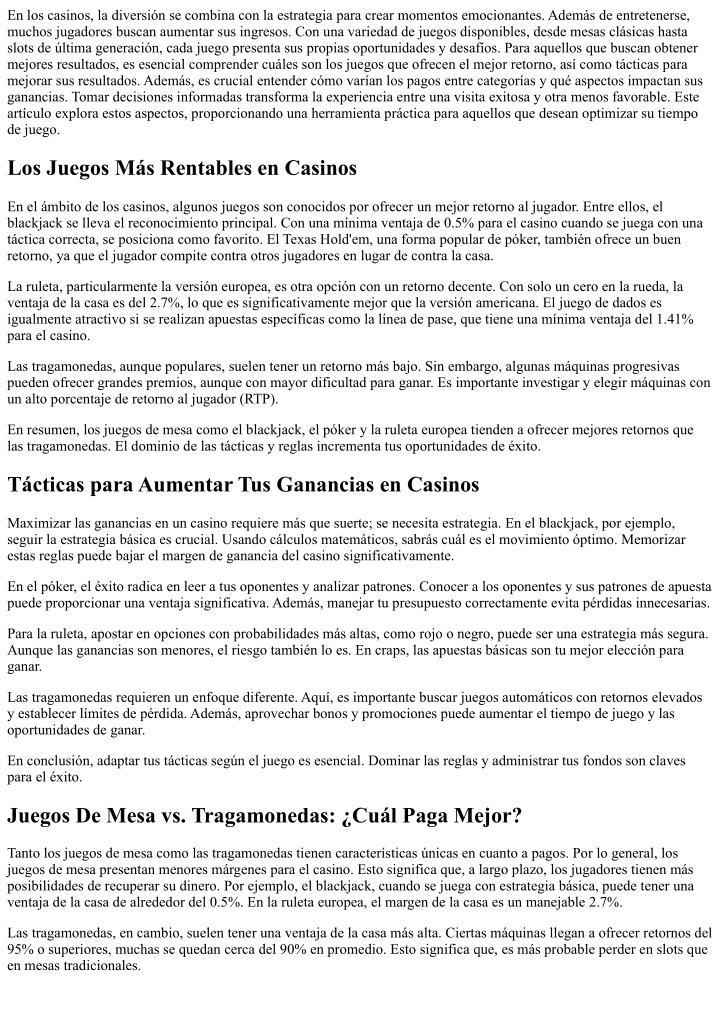 En los casinos, la diversión se combina con la estrategia para crear momentos emocionantes. Además de entretenerse, muchos jugadores buscan aumentar sus ingresos. Con una variedad de juegos disponibles, desde mesas clásicas hasta slots de última generación, cada juego presenta sus propias oportunidades y desafíos. Para aquellos que buscan obtener mejores resultados, es esencial comprender cuáles son los juegos que ofrecen el mejor retorno, así como tácticas para mejorar sus resultados. Además, es crucial entender cómo varían los pagos entre categorías y qué aspectos impactan sus ganancias. Tomar decisiones informadas transforma la experiencia entre una visita exitosa y otra menos favorable. Este artículo explora estos aspectos, proporcionando una herramienta práctica para aquellos que desean optimizar su tiempo de juego.

Los Juegos Más Rentables en Casinos

En el ámbito de los casinos, algunos juegos son conocidos por ofrecer un mejor retorno al jugador. Entre ellos, el blackjack se lleva el reconocimiento principal. Con una mínima ventaja de 0.5% para el casino cuando se juega con una táctica correcta, se posiciona como favorito. El Texas Hold'em, una forma popular de póker, también ofrece un buen retorno, ya que el jugador compite contra otros jugadores en lugar de contra la casa.

La ruleta, particularmente la versión europea, es otra opción con un retorno decente. Con solo un cero en la rueda, la ventaja de la casa es del 2.7%, lo que es significativamente mejor que la versión americana. El juego de dados es igualmente atractivo si se realizan apuestas específicas como la línea de pase, que tiene una mínima ventaja del 1.41% para el casino.

Las tragamonedas, aunque populares, suelen tener un retorno más bajo. Sin embargo, algunas máquinas progresivas pueden ofrecer grandes premios, aunque con mayor dificultad para ganar. Es importante investigar y elegir máquinas con un alto porcentaje de retorno al jugador (RTP).

En resumen, los juegos de mesa como el blackjack, el póker y la ruleta europea tienden a ofrecer mejores retornos que las tragamonedas. El dominio de las tácticas y reglas incrementa tus oportunidades de éxito.

Tácticas para Aumentar Tus Ganancias en Casinos

Maximizar las ganancias en un casino requiere más que suerte; se necesita estrategia. En el blackjack, por ejemplo, seguir la estrategia básica es crucial. Usando cálculos matemáticos, sabrás cuál es el movimiento óptimo. Memorizar estas reglas puede bajar el margen de ganancia del casino significativamente.

En el póker, el éxito radica en leer a tus oponentes y analizar patrones. Conocer a los oponentes y sus patrones de apuesta puede proporcionar una ventaja significativa. Además, manejar tu presupuesto correctamente evita pérdidas innecesarias.

Para la ruleta, apostar en opciones con probabilidades más altas, como rojo o negro, puede ser una estrategia más segura. Aunque las ganancias son menores, el riesgo también lo es. En craps, las apuestas básicas son tu mejor elección para ganar.

Las tragamonedas requieren un enfoque diferente. Aquí, es importante buscar juegos automáticos con retornos elevados y establecer límites de pérdida. Además, aprovechar bonos y promociones puede aumentar el tiempo de juego y las oportunidades de ganar.

En conclusión, adaptar tus tácticas según el juego es esencial. Dominar las reglas y administrar tus fondos son claves para el éxito.

Juegos De Mesa vs. Tragamonedas: ¿Cuál Paga Mejor?

Tanto los juegos de mesa como las tragamonedas tienen características únicas en cuanto a pagos. Por lo general, los juegos de mesa presentan menores márgenes para el casino. Esto significa que, a largo plazo, los jugadores tienen más posibilidades de recuperar su dinero. Por ejemplo, el blackjack, cuando se juega con estrategia básica, puede tener una ventaja de la casa de alrededor del 0.5%. En la ruleta europea, el margen de la casa es un manejable 2.7%.

Las tragamonedas, en cambio, suelen tener una ventaja de la casa más alta. Ciertas máquinas llegan a ofrecer retornos del 95% o superiores, muchas se quedan cerca del 90% en promedio. Esto significa que, es más probable perder en slots que en mesas tradicionales.